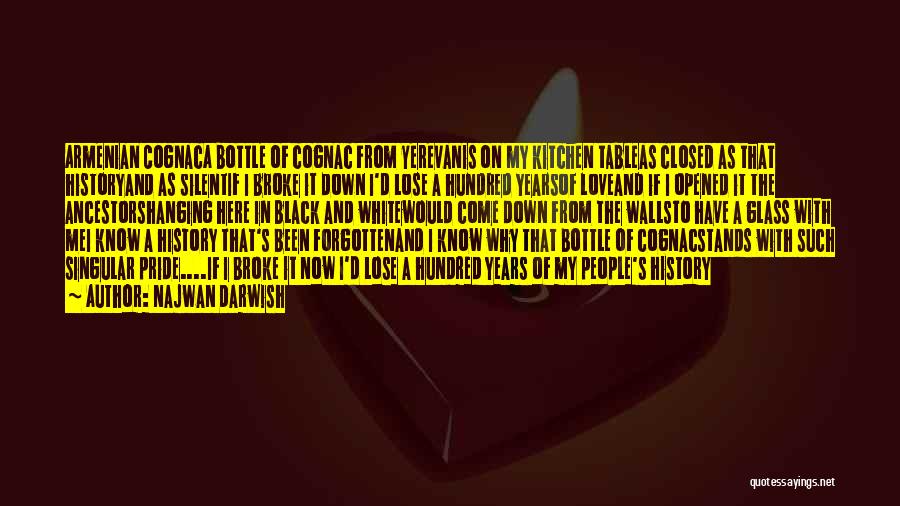 ARMENIAN COGNACA BOTTLE OF COGNAC FROM YEREVANIS ON MY KITCHEN TABLEAS CLOSED AS THAT HISTORYAND AS SILENTIF I BROKE IT DOWN I'D LOSE A HUNDRED YEARSOF LOVEAND IF I OPENED IT THE ANCESTORSHANGING HERE IN BLACK AND WHITEWOULD COME DOWN FROM THE WALLSTO HAVE A GLASS WITH MEI KNOW A HISTORY THAT'S BEEN FORGOTTENAND I KNOW WHY THAT BOTTLE OF COGNACSTANDS WITH SUCH SINGULAR PRIDE....IF I BROKE IT NOW I'D LOSE A HUNDRED YEARS OF MY PEOPLE'S HISTORY
— AUTHOR: NAJWAN DARWISH

quotessayings.net